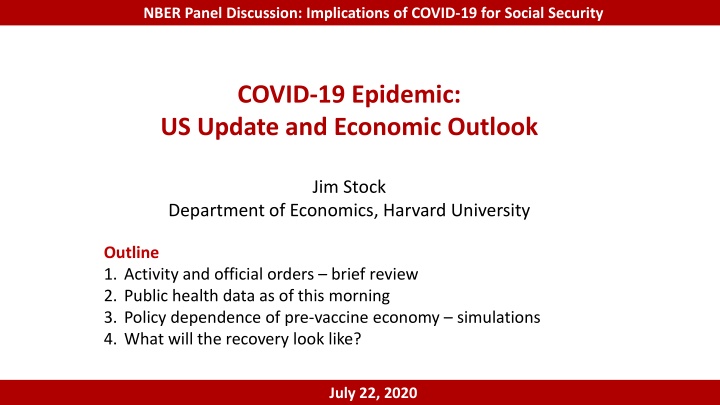 NBER Panel Discussion: Implications of COVID-19 for Social Security

COVID-19 Epidemic:
US Update and Economic Outlook

Jim Stock
Department of Economics, Harvard University

Outline
1. Activity and official orders – brief review
2. Public health data as of this morning
3. Policy dependence of pre-vaccine economy – simulations
4. What will the recovery look like?

July 22, 2020